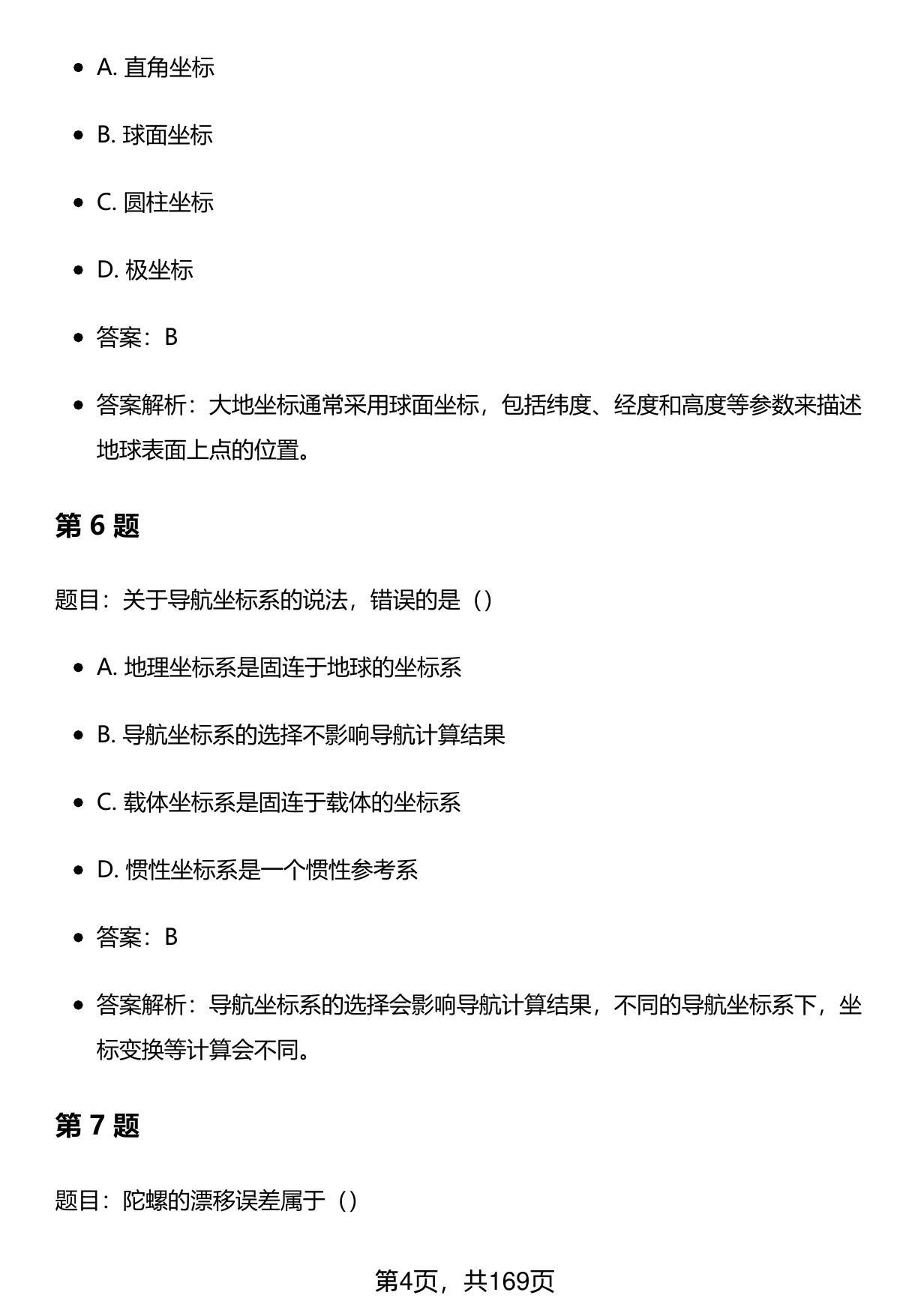 - A. 直角坐标
- B. 球面坐标
- C. 圆柱坐标
- D. 极坐标
- 答案：B
- 答案解析：大地坐标通常采用球面坐标，包括纬度、经度和高度等参数来描述地球表面上点的位置。

第 6 题

题目：关于导航坐标系的说法，错误的是（）

- A. 地理坐标系是固连于地球的坐标系
- B. 导航坐标系的选择不影响导航计算结果
- C. 载体坐标系是固连于载体的坐标系
- D. 惯性坐标系是一个惯性参考系
- 答案：B
- 答案解析：导航坐标系的选择会影响导航计算结果，不同的导航坐标系下，坐标变换等计算会不同。

第 7 题

题目：陀螺的漂移误差属于（）

第4页，共169页